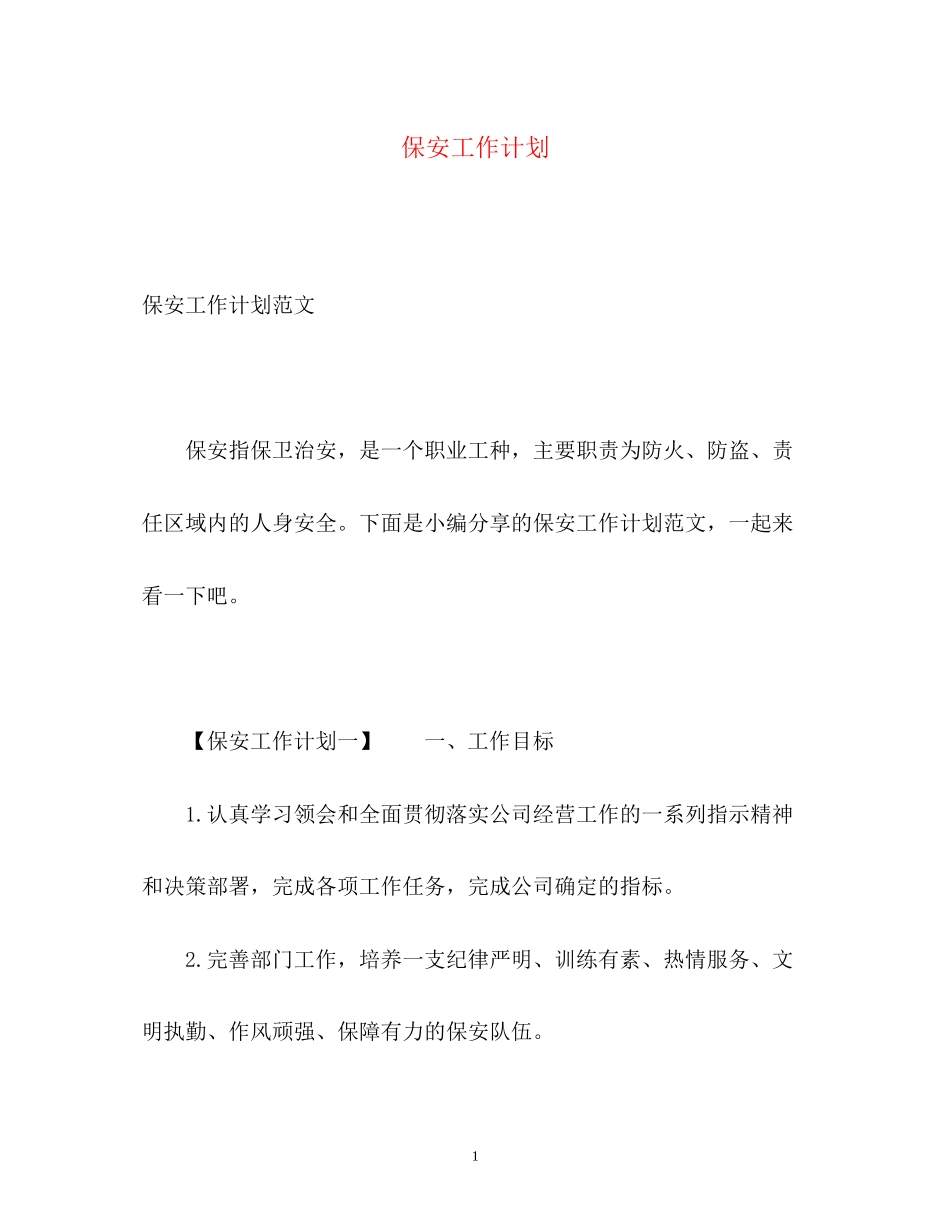 保安工作计划

保安工作计划范文

保安指保卫治安，是一个职业工种，主要职责为防火、防盗、责任区域内的人身安全。下面是小编分享的保安工作计划范文，一起来看一下吧。

【保安工作计划一】　　一、工作目标

1.认真学习领会和全面贯彻落实公司经营工作的一系列指示精神和决策部署，完成各项工作任务，完成公司确定的指标。

2.完善部门工作，培养一支纪律严明、训练有素、热情服务、文明执勤、作风顽强、保障有力的保安队伍。

1